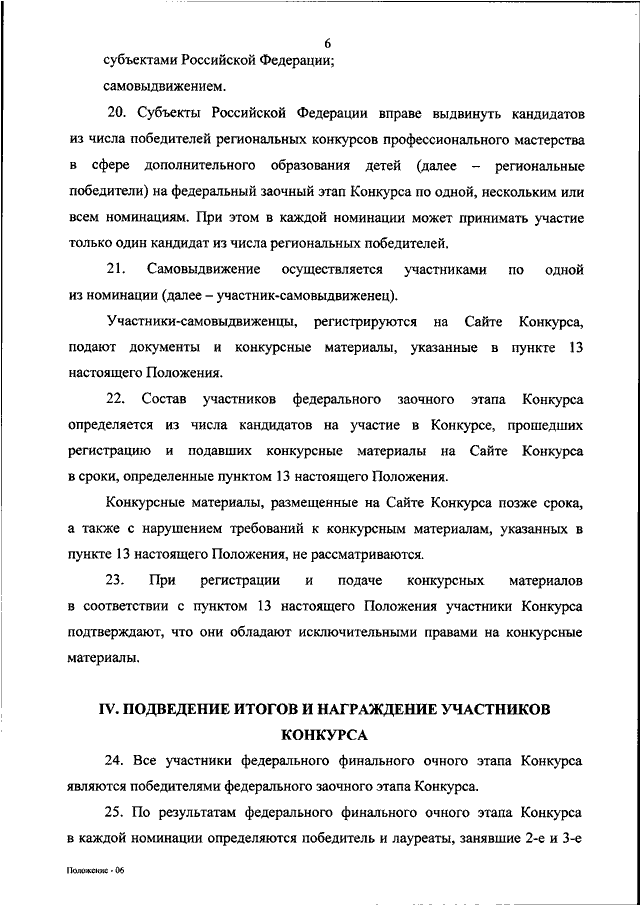 6

субъектами Российской Федерации;

самовыдвижением.

20. Субъекты Российской Федерации вправе выдвинуть кандидатов из числа победителей региональных конкурсов профессионального мастерства в сфере дополнительного образования детей (далее – региональные победители) на федеральный заочный этап Конкурса по одной, нескольким или всем номинациям. При этом в каждой номинации может принимать участие только один кандидат из числа региональных победителей.

21. Самовыдвижение осуществляется участниками по одной из номинации (далее – участник-самовыдвиженец).

Участники-самовыдвиженцы, регистрируются на Сайте Конкурса, подают документы и конкурсные материалы, указанные в пункте 13 настоящего Положения.

22. Состав участников федерального заочного этапа Конкурса определяется из числа кандидатов на участие в Конкурсе, прошедших регистрацию и подавших конкурсные материалы на Сайте Конкурса в сроки, определенные пунктом 13 настоящего Положения.

Конкурсные материалы, размещенные на Сайте Конкурса позже срока, а также с нарушением требований к конкурсным материалам, указанных в пункте 13 настоящего Положения, не рассматриваются.

23. При регистрации и подаче конкурсных материалов в соответствии с пунктом 13 настоящего Положения участники Конкурса подтверждают, что они обладают исключительными правами на конкурсные материалы.

IV. ПОДВЕДЕНИЕ ИТОГОВ И НАГРАЖДЕНИЕ УЧАСТНИКОВ КОНКУРСА

24. Все участники федерального финального очного этапа Конкурса являются победителями федерального заочного этапа Конкурса.

25. По результатам федерального финального очного этапа Конкурса в каждой номинации определяются победитель и лауреаты, занявшие 2-е и 3-е

Положение - 06